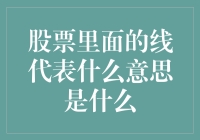 股票里面的线代表什么意思是什么